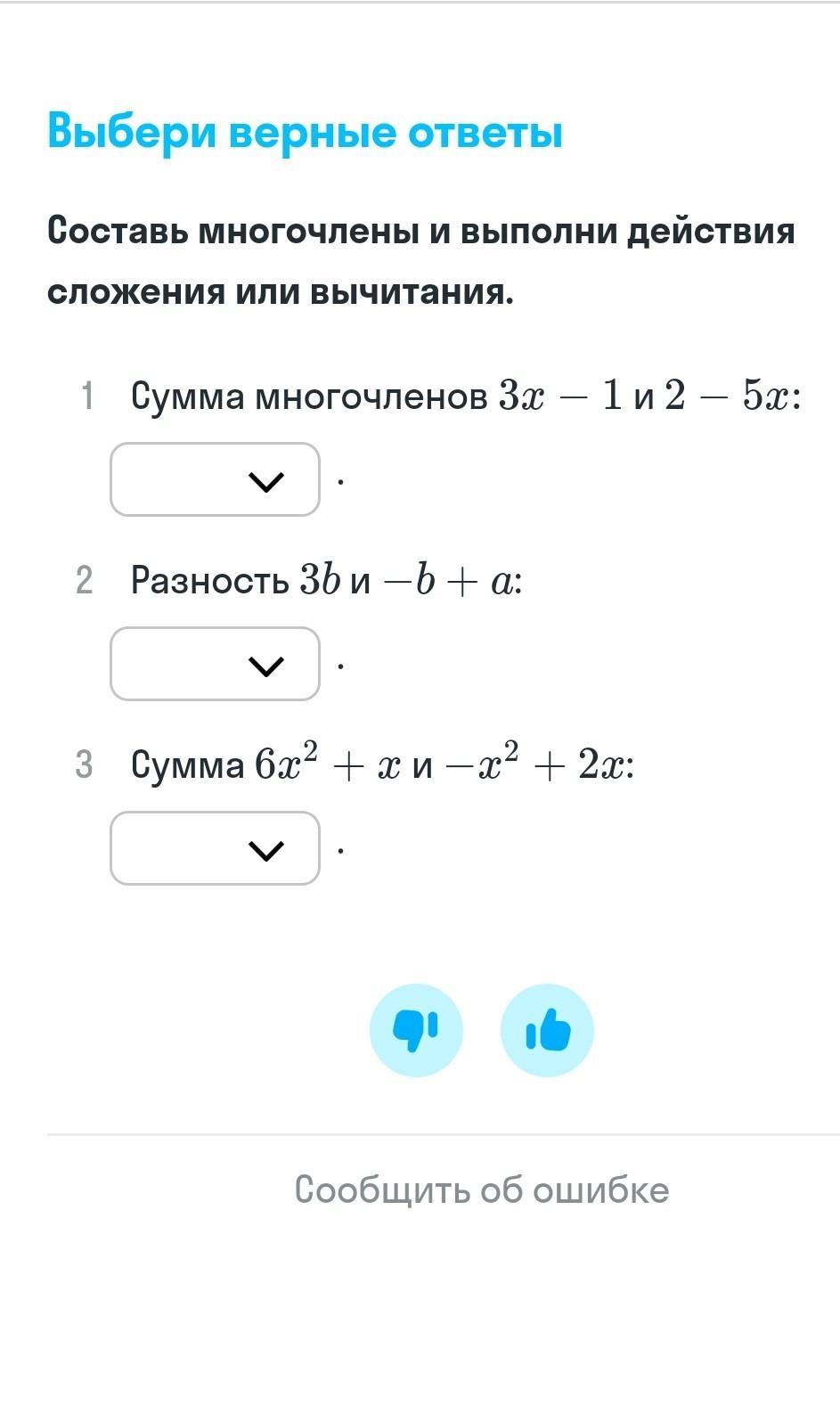 Выбери верные ответы

Составь многочлены и выполни действия сложения или вычитания.

1 Сумма многочленов $3x - 1$ и $2 - 5x$:

.

2 Разность $3b$ и $-b + a$:

.

3 Сумма $6x^2 + x$ и $-x^2 + 2x$:

.

Сообщить об ошибке